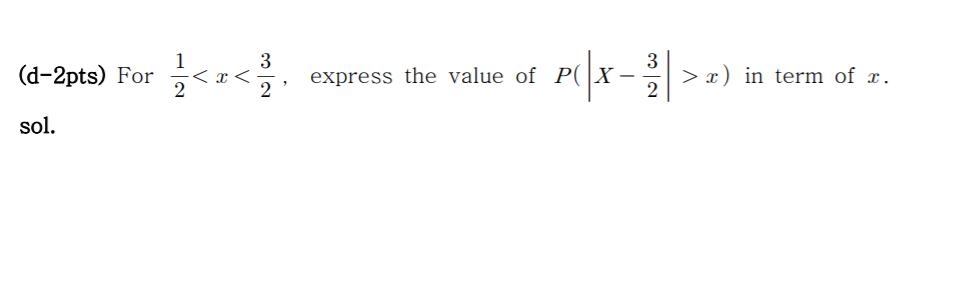 (d-2pts) For $\frac{1}{2} < x < \frac{3}{2}$, express the value of $P(\left|X - \frac{3}{2}\right| > x)$ in term of $x$.

sol.